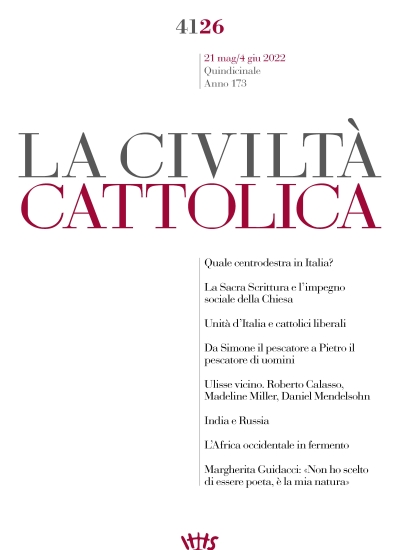 4126

21 mag/4 giu 2022
Quindicinale
Anno 173

LA CIVILTÀ
CATTOLICA

Quale centrodestra in Italia?

La Sacra Scrittura e l'impegno sociale della Chiesa

Unità d'Italia e cattolici liberali

Da Simone il pescatore a Pietro il pescatore di uomini

Ulisse vicino. Roberto Calasso, Madeline Miller, Daniel Mendelsohn

India e Russia

L'Africa occidentale in fermento

Margherita Guidacci: «Non ho scelto di essere poeta, è la mia natura»

IHS